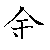 余